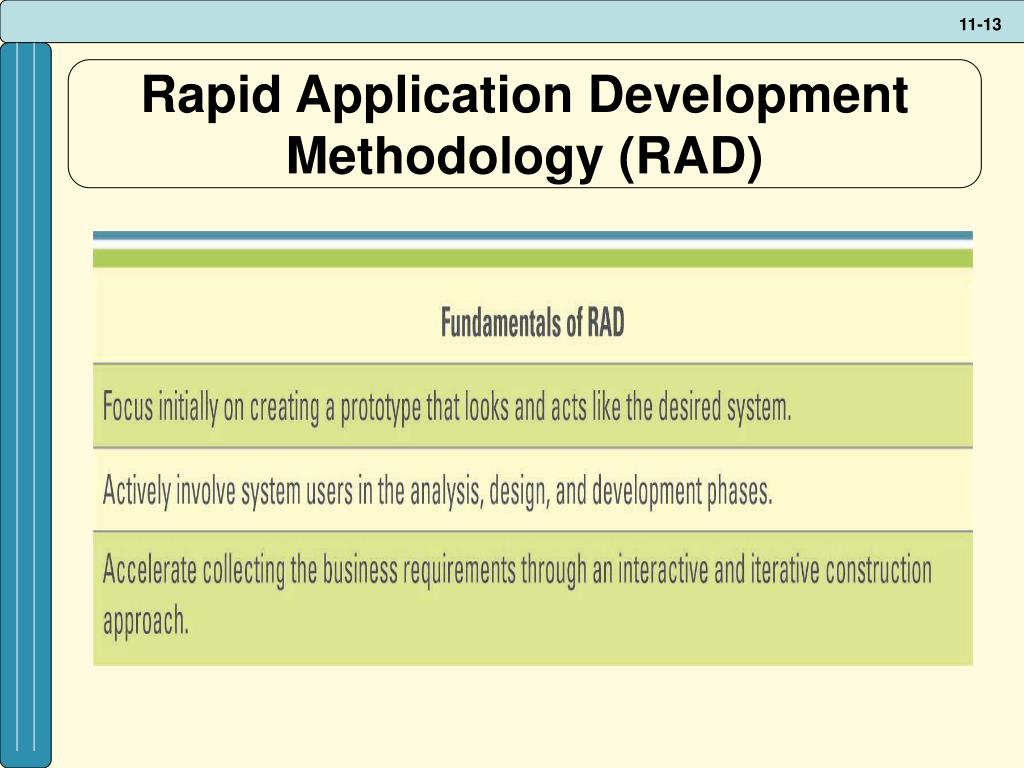 11-13

Rapid Application Development Methodology (RAD)

| Fundamentals of RAD |
|---|
| Focus initially on creating a prototype that looks and acts like the desired system. |
| Actively involve system users in the analysis, design, and development phases. |
| Accelerate collecting the business requirements through an interactive and iterative construction approach. |